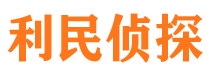 利民侦探